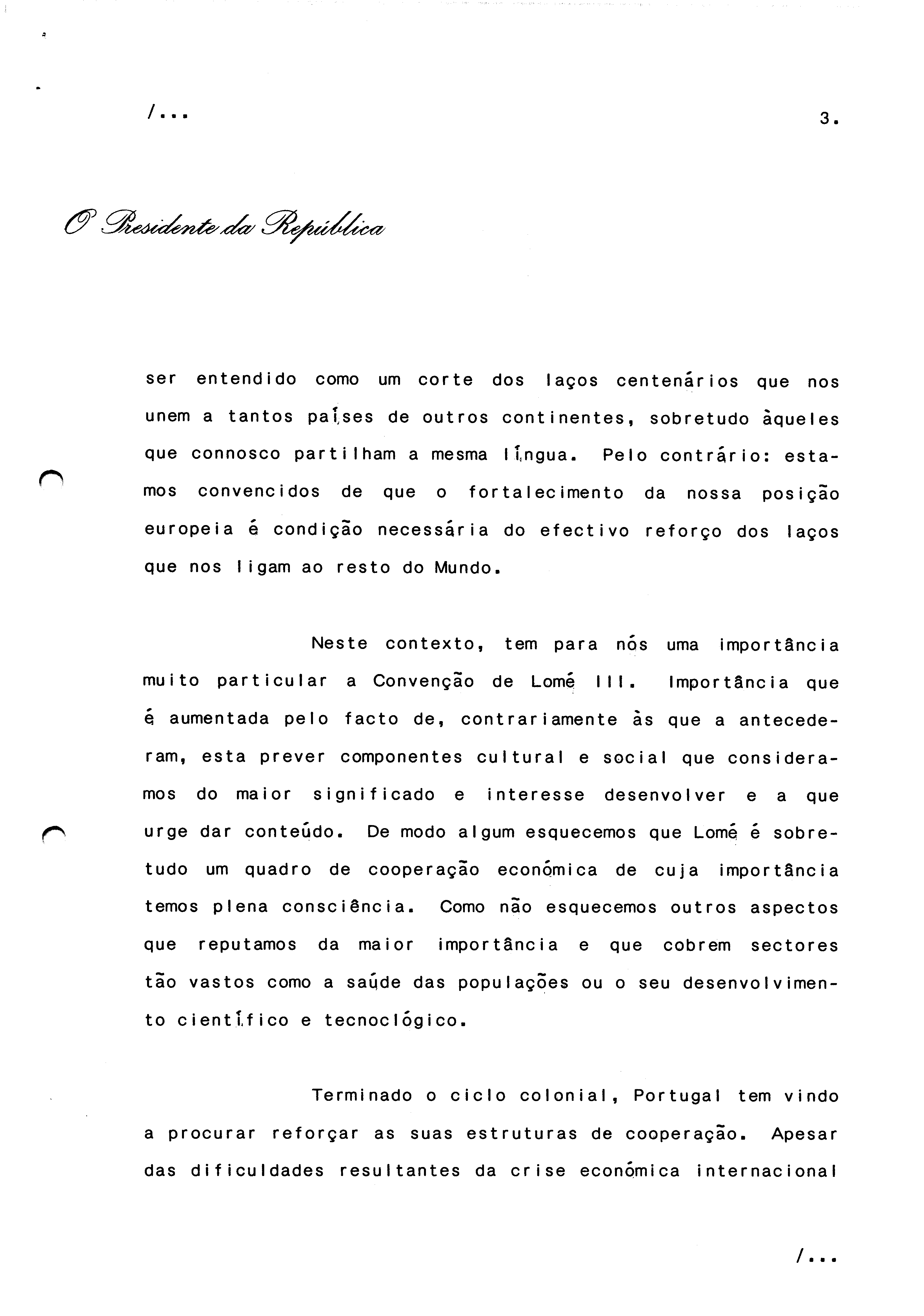 /...

3.

O Presidente da República

ser entendido como um corte dos laços centenários que nos unem a tantos países de outros continentes, sobretudo àqueles que connosco partilham a mesma língua. Pelo contrário: estamos convencidos de que o fortalecimento da nossa posição europeia é condição necessária do efectivo reforço dos laços que nos ligam ao resto do Mundo.

Neste contexto, tem para nós uma importância muito particular a Convenção de Lomé III. Importância que é aumentada pelo facto de, contrariamente às que a antecederam, esta prever componentes cultural e social que consideramos do maior significado e interesse desenvolver e a que urge dar conteúdo. De modo algum esquecemos que Lomé é sobretudo um quadro de cooperação económica de cuja importância temos plena consciência. Como não esquecemos outros aspectos que reputamos da maior importância e que cobrem sectores tão vastos como a saúde das populações ou o seu desenvolvimento científico e tecnoclógico.

Terminado o ciclo colonial, Portugal tem vindo a procurar reforçar as suas estruturas de cooperação. Apesar das dificuldades resultantes da crise económica internacional

/...